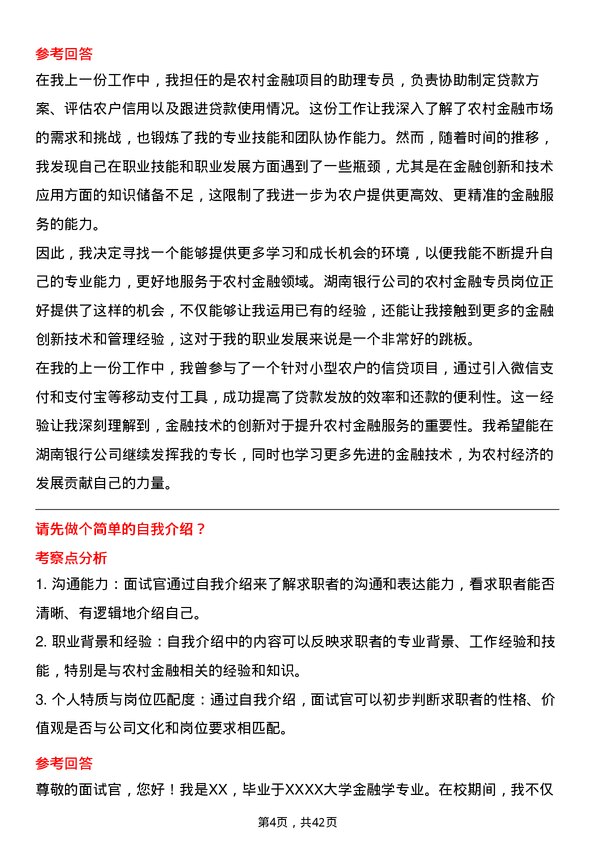 参考回答

在我上一份工作中，我担任的是农村金融项目的助理专员，负责协助制定贷款方案、评估农户信用以及跟进贷款使用情况。这份工作让我深入了解了农村金融市场的需求和挑战，也锻炼了我的专业技能和团队协作能力。然而，随着时间的推移，我发现自己在职业技能和职业发展方面遇到了一些瓶颈，尤其是在金融创新和技术应用方面的知识储备不足，这限制了我进一步为农户提供更高效、更精准的金融服务的能力。

因此，我决定寻找一个能够提供更多学习和成长机会的环境，以便我能不断提升自己的专业能力，更好地服务于农村金融领域。湖南银行公司的农村金融专员岗位正好提供了这样的机会，不仅能够让我运用已有的经验，还能让我接触到更多的金融创新技术和管理经验，这对于我的职业发展来说是一个非常好的跳板。

在我的上一份工作中，我曾参与了一个针对小型农户的信贷项目，通过引入微信支付和支付宝等移动支付工具，成功提高了贷款发放的效率和还款的便利性。这一经验让我深刻理解到，金融技术的创新对于提升农村金融服务的重要性。我希望能在湖南银行公司继续发挥我的专长，同时也学习更多先进的金融技术，为农村经济的发展贡献自己的力量。

请先做个简单的自我介绍？

考察点分析

1. 沟通能力：面试官通过自我介绍来了解求职者的沟通和表达能力，看求职者能否清晰、有逻辑地介绍自己。

2. 职业背景和经验：自我介绍中的内容可以反映求职者的专业背景、工作经验和技能，特别是与农村金融相关的经验和知识。

3. 个人特质与岗位匹配度：通过自我介绍，面试官可以初步判断求职者的性格、价值观是否与公司文化和岗位要求相匹配。

参考回答

尊敬的面试官，您好！我是XX，毕业于XXXX大学金融学专业。在校期间，我不仅

第4页，共42页